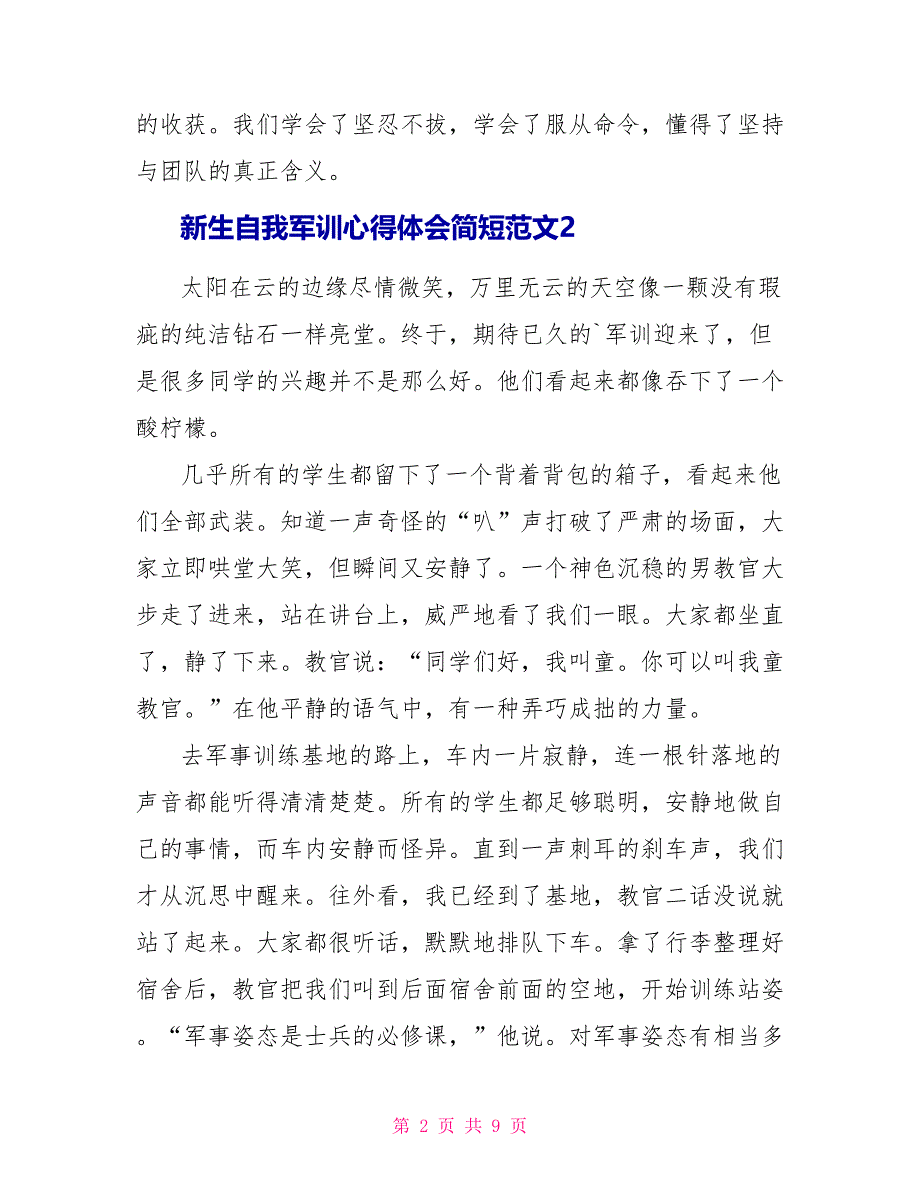 的收获。我们学会了坚忍不拔，学会了服从命令，懂得了坚持与团队的真正含义。

新生自我军训心得体会简短范文2

太阳在云的边缘尽情微笑，万里无云的天空像一颗没有瑕疵的纯洁钻石一样亮堂。终于，期待已久的`军训迎来了，但是很多同学的兴趣并不是那么好。他们看起来都像吞下了一个酸柠檬。

几乎所有的学生都留下了一个背着背包的箱子，看起来他们全部武装。知道一声奇怪的“叭”声打破了严肃的场面，大家立即哄堂大笑，但瞬间又安静了。一个神色沉稳的男教官大步走了进来，站在讲台上，威严地看了我们一眼。大家都坐直了，静了下来。教官说：“同学们好，我叫童。你可以叫我童教官。”在他平静的语气中，有一种弄巧成拙的力量。

去军事训练基地的路上，车内一片寂静，连一根针落地的声音都能听得清清楚楚。所有的学生都足够聪明，安静地做自己的事情，而车内安静而怪异。直到一声刺耳的刹车声，我们才从沉思中醒来。往外看，我已经到了基地，教官二话没说就站了起来。大家都很听话，默默地排队下车。拿了行李整理好宿舍后，教官把我们叫到后面宿舍前面的空地，开始训练站姿。“军事姿态是士兵的必修课，”他说。对军事姿态有相当多

第 2 页 共 9 页